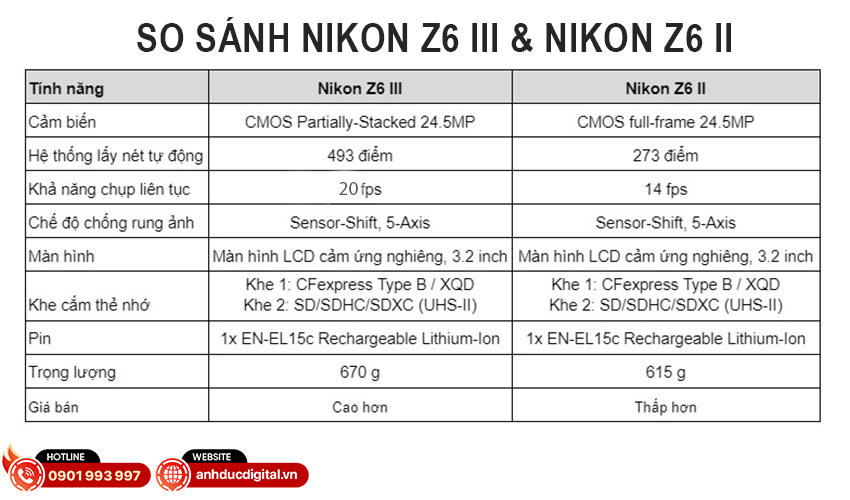 SO SÁNH NIKON Z6 III & NIKON Z6 II

| Tính năng | Nikon Z6 III | Nikon Z6 II |
|---|---|---|
| Cảm biến | CMOS Partially-Stacked 24.5MP | CMOS full-frame 24.5MP |
| Hệ thống lấy nét tự động | 493 điểm | 273 điểm |
| Khả năng chụp liên tục | 20 fps | 14 fps |
| Chế độ chống rung ảnh | Sensor-Shift, 5-Axis | Sensor-Shift, 5-Axis |
| Màn hình | Màn hình LCD cảm ứng nghiêng, 3.2 inch | Màn hình LCD cảm ứng nghiêng, 3.2 inch |
| Khe cắm thẻ nhớ | Khe 1: CFexpress Type B / XQD Khe 2: SD/SDHC/SDXC (UHS-II) | Khe 1: CFexpress Type B / XQD Khe 2: SD/SDHC/SDXC (UHS-II) |
| Pin | 1x EN-EL15c Rechargeable Lithium-Ion | 1x EN-EL15c Rechargeable Lithium-Ion |
| Trọng lượng | 670 g | 615 g |
| Giá bán | Cao hơn | Thấp hơn |

HOTLINE
0901 993 997

WEBSITE
anhducdigital.vn